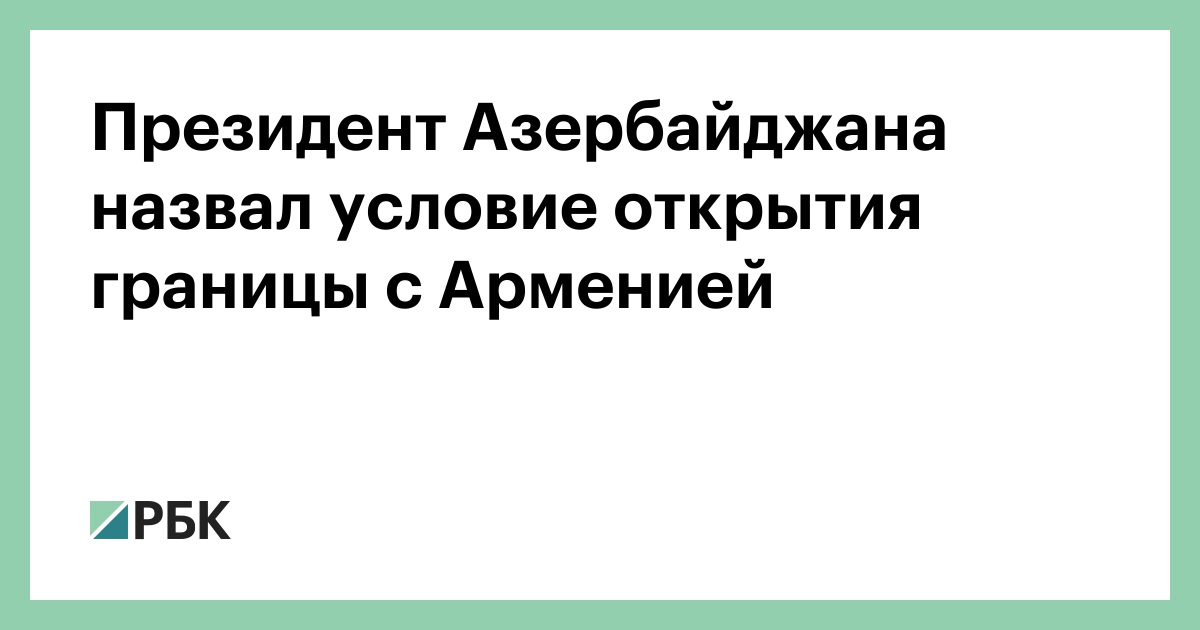 Президент Азербайджана назвал условие открытия границы с Арменией

РБК